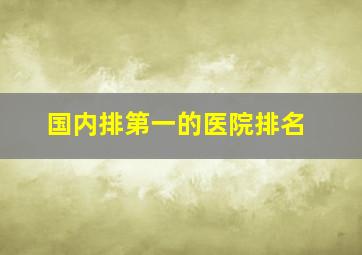 国内排第一的医院排名